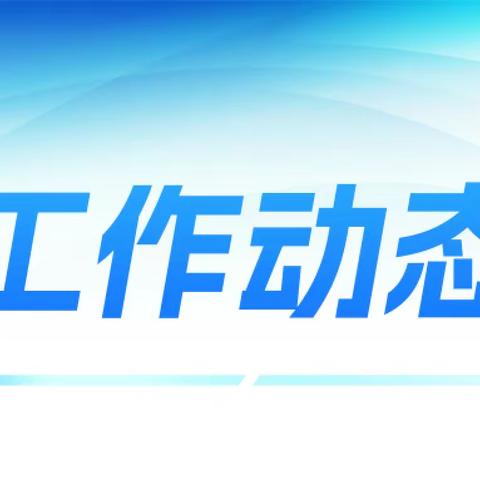 工作动态